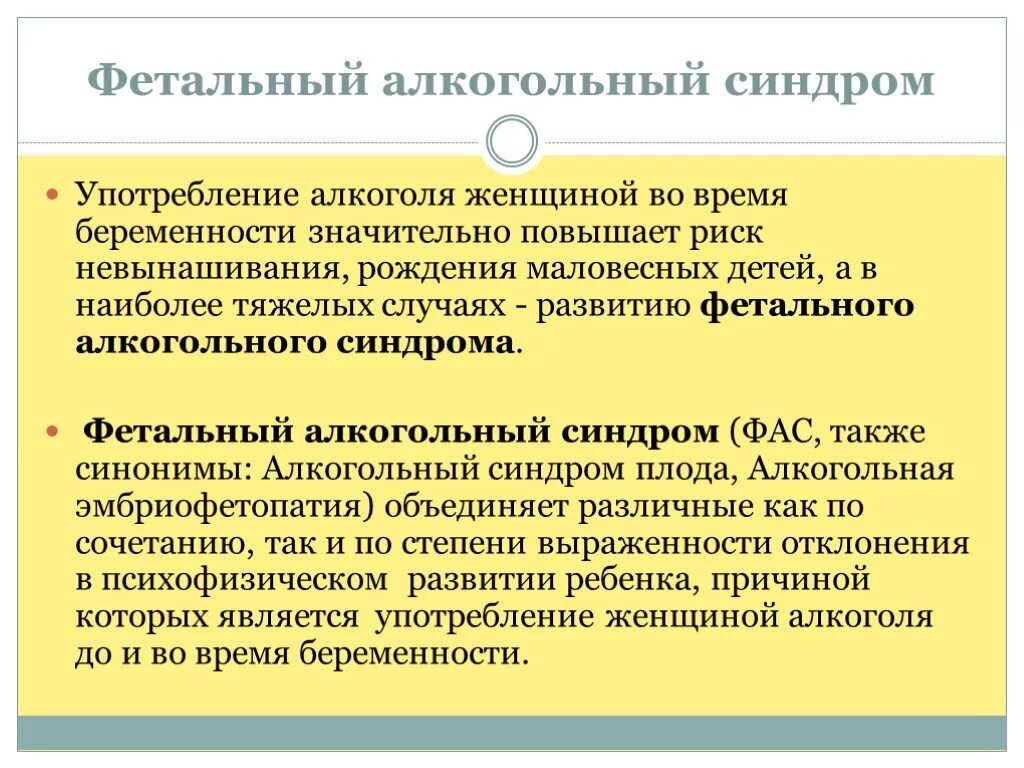 Фетальный алкогольный синдром

Употребление алкоголя женщиной во время беременности значительно повышает риск невынашивания, рождения маловесных детей, а в наиболее тяжелых случаях - развитию фетального алкогольного синдрома.

Фетальный алкогольный синдром (ФАС, также синонимы: Алкогольный синдром плода, Алкогольная эмбриофетопатия) объединяет различные как по сочетанию, так и по степени выраженности отклонения в психофизическом развитии ребенка, причиной которых является употребление женщиной алкоголя до и во время беременности.